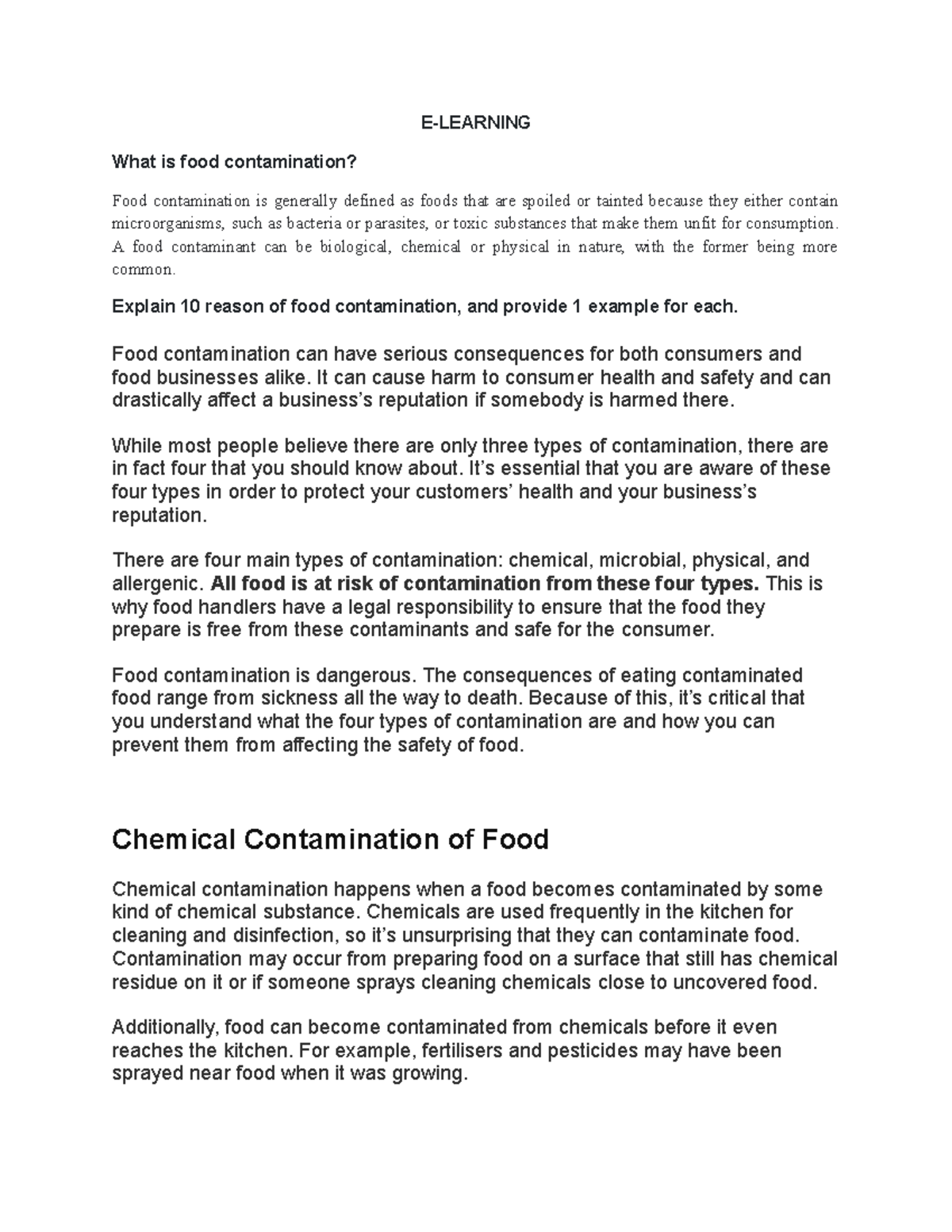 E-LEARNING

What is food contamination?

Food contamination is generally defined as foods that are spoiled or tainted because they either contain microorganisms, such as bacteria or parasites, or toxic substances that make them unfit for consumption. A food contaminant can be biological, chemical or physical in nature, with the former being more common.

Explain 10 reason of food contamination, and provide 1 example for each.

Food contamination can have serious consequences for both consumers and food businesses alike. It can cause harm to consumer health and safety and can drastically affect a business's reputation if somebody is harmed there.

While most people believe there are only three types of contamination, there are in fact four that you should know about. It's essential that you are aware of these four types in order to protect your customers' health and your business's reputation.

There are four main types of contamination: chemical, microbial, physical, and allergenic. All food is at risk of contamination from these four types. This is why food handlers have a legal responsibility to ensure that the food they prepare is free from these contaminants and safe for the consumer.

Food contamination is dangerous. The consequences of eating contaminated food range from sickness all the way to death. Because of this, it's critical that you understand what the four types of contamination are and how you can prevent them from affecting the safety of food.

Chemical Contamination of Food

Chemical contamination happens when a food becomes contaminated by some kind of chemical substance. Chemicals are used frequently in the kitchen for cleaning and disinfection, so it's unsurprising that they can contaminate food. Contamination may occur from preparing food on a surface that still has chemical residue on it or if someone sprays cleaning chemicals close to uncovered food.

Additionally, food can become contaminated from chemicals before it even reaches the kitchen. For example, fertilisers and pesticides may have been sprayed near food when it was growing.